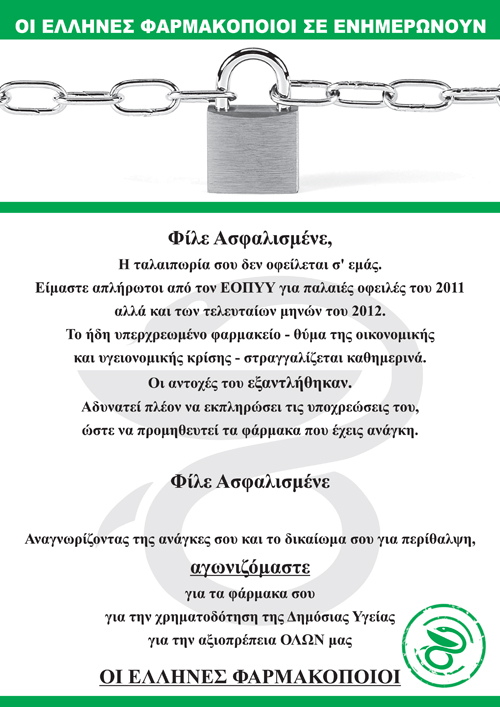 ΟΙ ΕΛΛΗΝΕΣ ΦΑΡΜΑΚΟΠΟΙΟΙ ΣΕ ΕΝΗΜΕΡΩΝΟΥΝ

Φίλε Ασφαλισμένε,

Η ταλαιπωρία σου δεν οφείλεται σ' εμάς.
Είμαστε απλήρωτοι από τον ΕΟΠΥΥ για παλαιές οφειλές του 2011 αλλά και των τελευταίων μηνών του 2012.
Το ήδη υπερχρεωμένο φαρμακείο - θύμα της οικονομικής και υγειονομικής κρίσης - στραγγαλίζεται καθημερινά.
Οι αντοχές του εξαντλήθηκαν.
Αδυνατεί πλέον να εκπληρώσει τις υποχρεώσεις του, ώστε να προμηθευτεί τα φάρμακα που έχεις ανάγκη.

Φίλε Ασφαλισμένε

Αναγνωρίζοντας της ανάγκες σου και το δικαίωμα σου για περίθαλψη,
αγωνιζόμαστε
για τα φάρμακα σου
για την χρηματοδότηση της Δημόσιας Υγείας
για την αξιοπρέπεια ΟΛΩΝ μας

ΟΙ ΕΛΛΗΝΕΣ ΦΑΡΜΑΚΟΠΟΙΟΙ